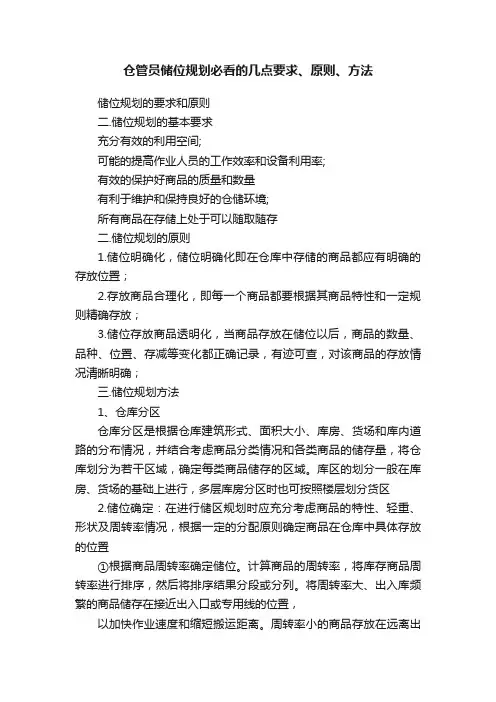 仓管员储位规划必看的几点要求、原则、方法

储位规划的要求和原则

二.储位规划的基本要求

充分有效的利用空间;

可能的提高作业人员的工作效率和设备利用率;

有效的保护好商品的质量和数量

有利于维护和保持良好的仓储环境;

所有商品在存储上处于可以随取随存

二.储位规划的原则

1.储位明确化，储位明确化即在仓库中存储的商品都应有明确的存放位置；

2.存放商品合理化，即每一个商品都要根据其商品特性和一定规则精确存放；

3.储位存放商品透明化，当商品存放在储位以后，商品的数量、品种、位置、存减等变化都正确记录，有迹可查，对该商品的存放情况清晰明确；

三.储位规划方法

1、仓库分区

仓库分区是根据仓库建筑形式、面积大小、库房、货场和库内道路的分布情况，并结合考虑商品分类情况和各类商品的储存量，将仓库划分为若干区域，确定每类商品储存的区域。库区的划分一般在库房、货场的基础上进行，多层库房分区时也可按照楼层划分货区

2.储位确定：在进行储区规划时应充分考虑商品的特性、轻重、形状及周转率情况，根据一定的分配原则确定商品在仓库中具体存放的位置

①根据商品周转率确定储位。计算商品的周转率，将库存商品周转率进行排序，然后将排序结果分段或分列。将周转率大、出入库频繁的商品储存在接近出入口或专用线的位置，

以加快作业速度和缩短搬运距离。周转率小的商品存放在远离出